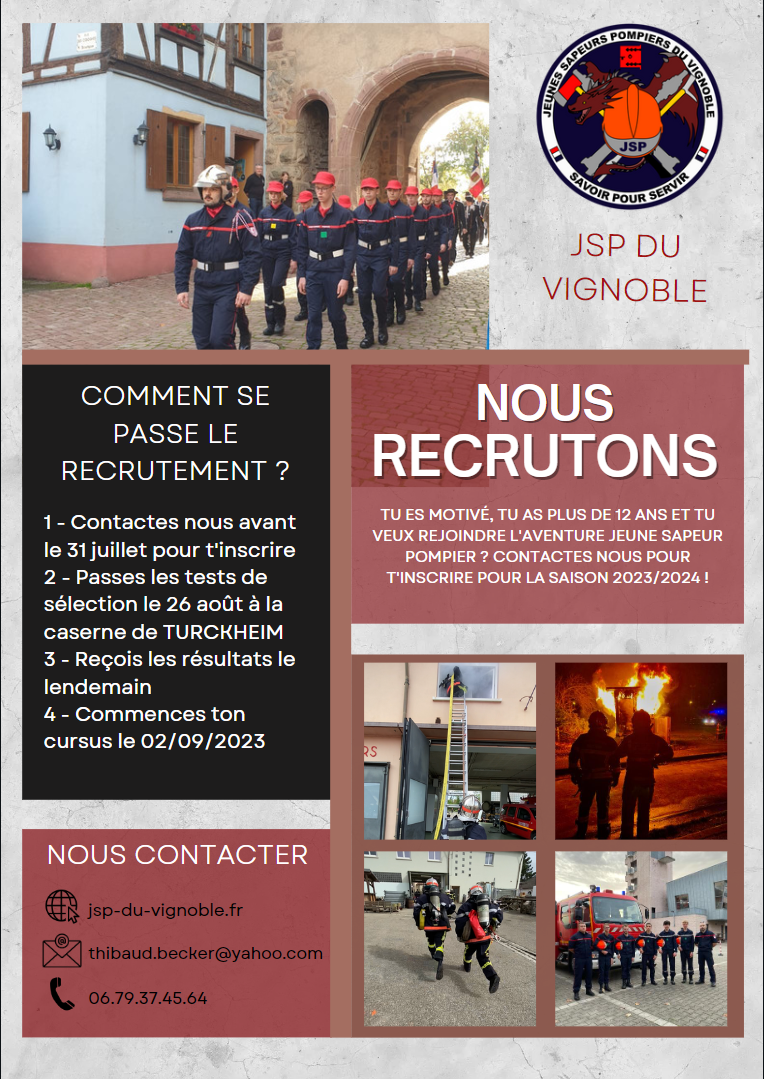 JEUNES SAPEURS POMPIERS DU VIGNOBLE
JSP
SAVOIR POUR SERVIR

JSP DU VIGNOBLE

COMMENT SE PASSE LE RECRUTEMENT ?

1 - Contactes nous avant le 31 juillet pour t'inscrire
2 - Passes les tests de sélection le 26 août à la caserne de TURCKHEIM
3 - Reçois les résultats le lendemain
4 - Commences ton cursus le 02/09/2023

NOUS RECRUTONS

TU ES MOTIVÉ, TU AS PLUS DE 12 ANS ET TU VEUX REJOINDRE L'AVENTURE JEUNE SAPEUR POMPIER ? CONTACTES NOUS POUR T'INSCRIRE POUR LA SAISON 2023/2024 !

NOUS CONTACTER

jsp-du-vignoble.fr
thibaud.becker@yahoo.com
06.79.37.45.64